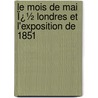 le mois de mai ï¿½ londres et l'exposition de 1851